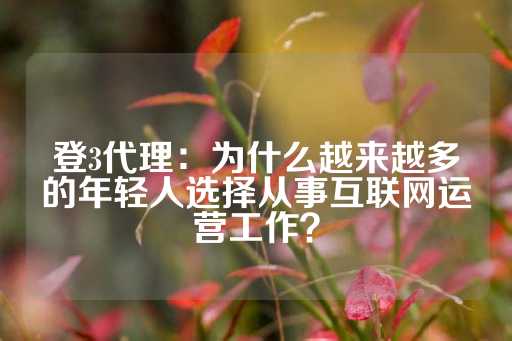 登3代理：为什么越来越多的年轻人选择从事互联网运营工作？